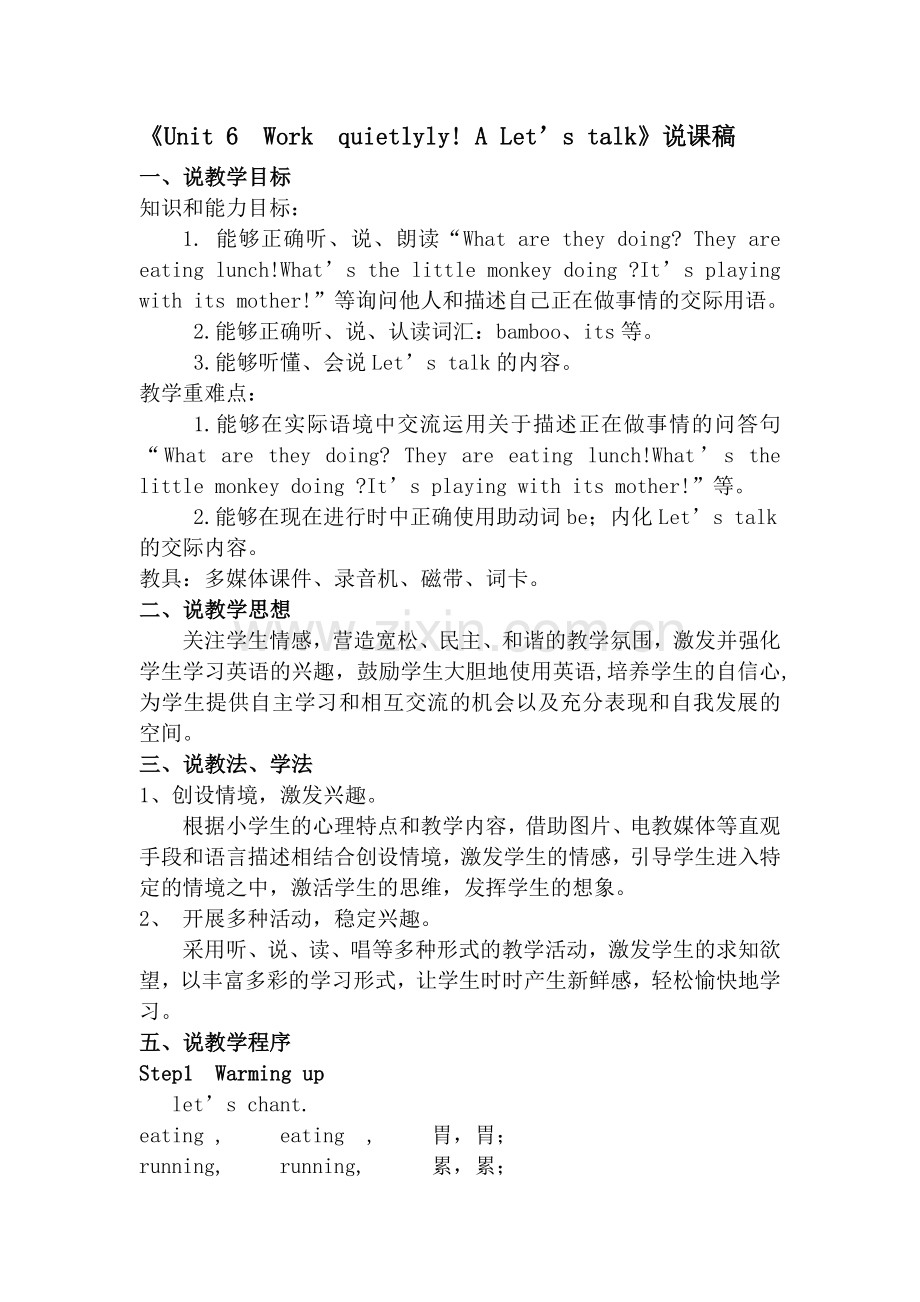 《Unit 6 Work quietlyly! A Let's talk》说课稿

一、说教学目标

知识和能力目标：

1. 能够正确听、说、朗读“What are they doing? They are eating lunch!What's the little monkey doing ?It's playing with its mother!”等询问他人和描述自己正在做事情的交际用语。

2.能够正确听、说、认读词汇：bamboo、its等。

3.能够听懂、会说Let's talk的内容。

教学重难点：

1.能够在实际语境中交流运用关于描述正在做事情的问答句“What are they doing? They are eating lunch!What's the little monkey doing ?It's playing with its mother!”等。

2.能够在现在进行时中正确使用助动词be；内化Let's talk的交际内容。

教具：多媒体课件、录音机、磁带、词卡。

二、说教学思想

关注学生情感，营造宽松、民主、和谐的教学氛围，激发并强化学生学习英语的兴趣，鼓励学生大胆地使用英语,培养学生的自信心,为学生提供自主学习和相互交流的机会以及充分表现和自我发展的空间。

三、说教法、学法

1、创设情境，激发兴趣。

根据小学生的心理特点和教学内容，借助图片、电教媒体等直观手段和语言描述相结合创设情境，激发学生的情感，引导学生进入特定的情境之中，激活学生的思维，发挥学生的想象。

2、 开展多种活动，稳定兴趣。

采用听、说、读、唱等多种形式的教学活动，激发学生的求知欲望，以丰富多彩的学习形式，让学生时时产生新鲜感，轻松愉快地学习。

五、说教学程序

Step1 Warming up

let's chant.

eating , eating , 胃，胃；
running, running, 累，累；

www.zixin.com.cn